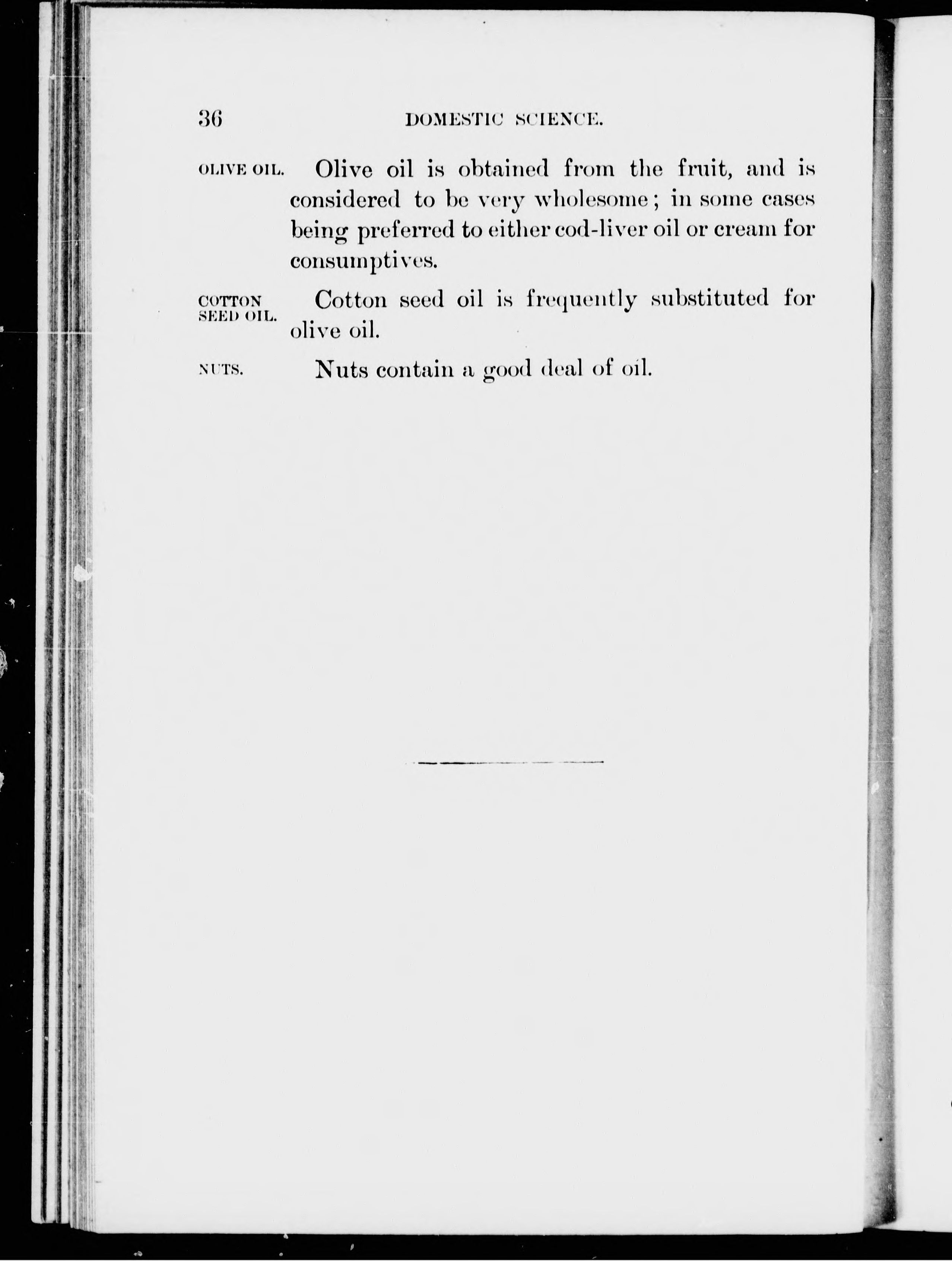 36 DOMESTIC SCIENCE.

OLIVE OIL.

Olive oil is obtained from the fruit, and is considered to be very wholesome; in some cases being preferred to either cod-liver oil or cream for consumptives.

COTTON SEED OIL.

Cotton seed oil is frequently substituted for olive oil.

NUTS.

Nuts contain a good deal of oil.